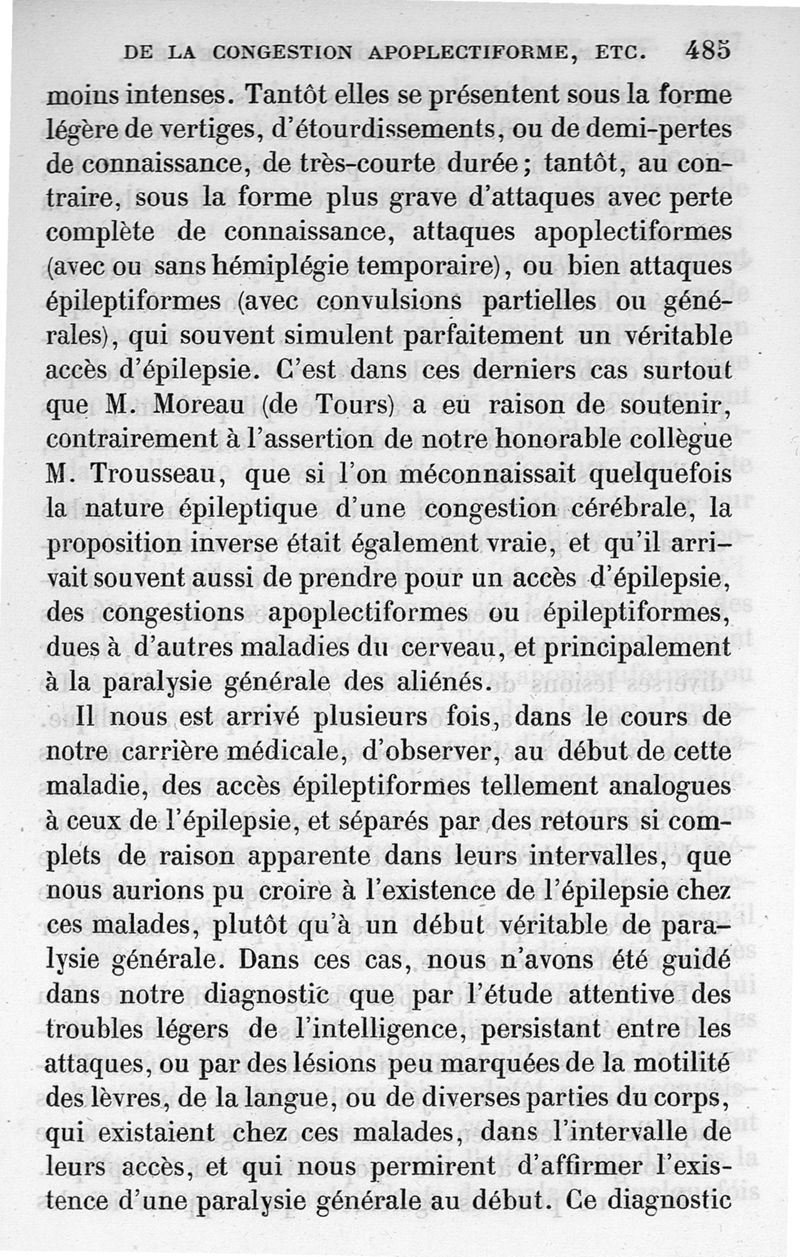 DE LA CONGESTION APOPLECTIFORME, ETC. 485

moins intenses. Tantôt elles se présentent sous la forme légère de vertiges, d'étourdissements, ou de demi-pertes de connaissance, de très-courte durée; tantôt, au contraire, sous la forme plus grave d'attaques avec perte complète de connaissance, attaques apoplectiformes (avec ou sans hémiplégie temporaire), ou bien attaques épileptiformes (avec convulsions partielles ou générales), qui souvent simulent parfaitement un véritable accès d'épilepsie. C'est dans ces derniers cas surtout que M. Moreau (de Tours) a eu raison de soutenir, contrairement à l'assertion de notre honorable collègue M. Trousseau, que si l'on méconnaissait quelquefois la nature épileptique d'une congestion cérébrale, la proposition inverse était également vraie, et qu'il arrivait souvent aussi de prendre pour un accès d'épilepsie, des congestions apoplectiformes ou épileptiformes, dues à d'autres maladies du cerveau, et principalement à la paralysie générale des aliénés.

Il nous est arrivé plusieurs fois, dans le cours de notre carrière médicale, d'observer, au début de cette maladie, des accès épileptiformes tellement analogues à ceux de l'épilepsie, et séparés par des retours si complets de raison apparente dans leurs intervalles, que nous aurions pu croire à l'existence de l'épilepsie chez ces malades, plutôt qu'à un début véritable de paralysie générale. Dans ces cas, nous n'avons été guidé dans notre diagnostic que par l'étude attentive des troubles légers de l'intelligence, persistant entre les attaques, ou par des lésions peu marquées de la motilité des lèvres, de la langue, ou de diverses parties du corps, qui existaient chez ces malades, dans l'intervalle de leurs accès, et qui nous permirent d'affirmer l'existence d'une paralysie générale au début. Ce diagnostic